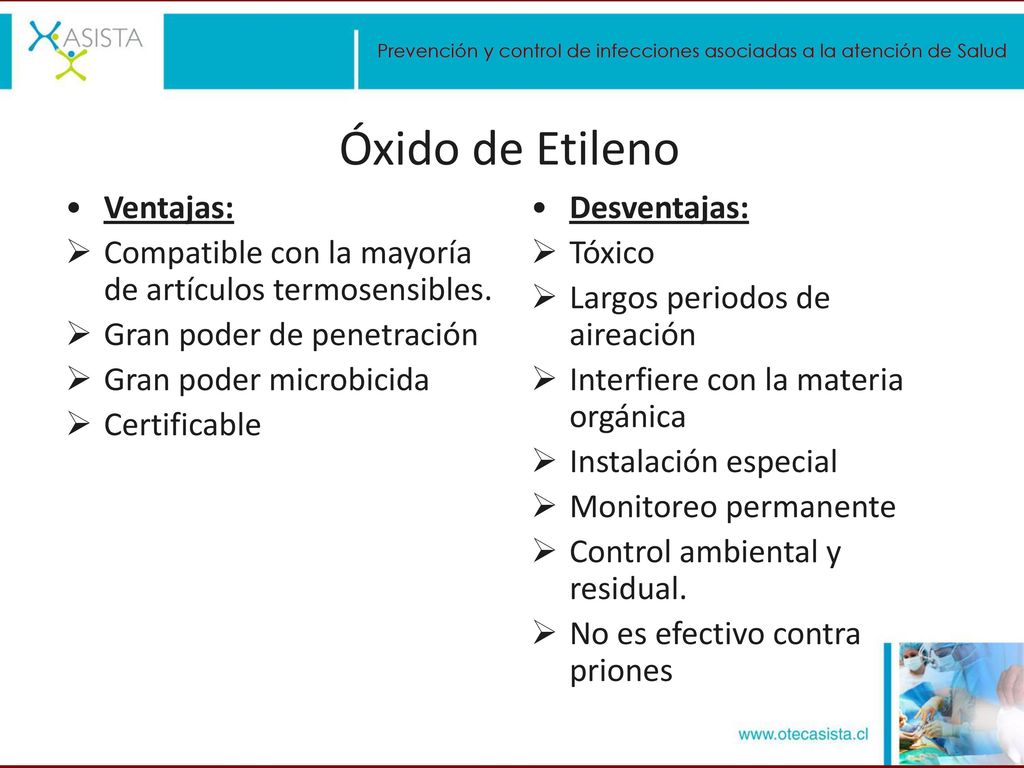 ASISTA

Prevención y control de infecciones asociadas a la atención de Salud

Óxido de Etileno

• Ventajas:
➢ Compatible con la mayoría de artículos termosensibles.
➢ Gran poder de penetración
➢ Gran poder microbicida
➢ Certificable

• Desventajas:
➢ Tóxico
➢ Largos periodos de aireación
➢ Interfiere con la materia orgánica
➢ Instalación especial
➢ Monitoreo permanente
➢ Control ambiental y residual.
➢ No es efectivo contra priones

www.otecasista.cl